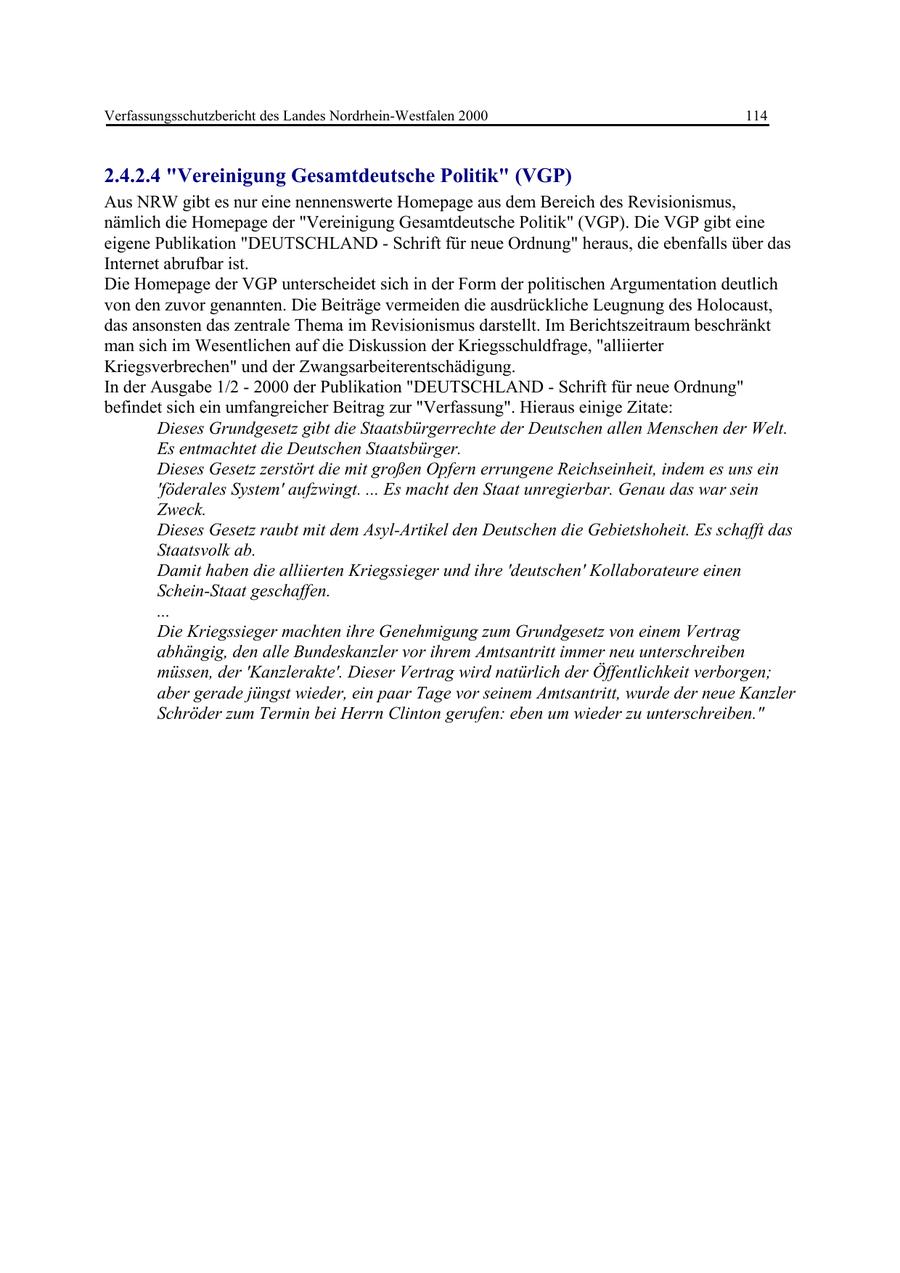 Verfassungsschutzbericht des Landes Nordrhein-Westfalen 2000 114

2.4.2.4 "Vereinigung Gesamtdeutsche Politik" (VGP)

Aus NRW gibt es nur eine nennenswerte Homepage aus dem Bereich des Revisionismus, nämlich die Homepage der "Vereinigung Gesamtdeutsche Politik" (VGP). Die VGP gibt eine eigene Publikation "DEUTSCHLAND - Schrift für neue Ordnung" heraus, die ebenfalls über das Internet abrufbar ist.
Die Homepage der VGP unterscheidet sich in der Form der politischen Argumentation deutlich von den zuvor genannten. Die Beiträge vermeiden die ausdrückliche Leugnung des Holocaust, das ansonsten das zentrale Thema im Revisionismus darstellt. Im Berichtszeitraum beschränkt man sich im Wesentlichen auf die Diskussion der Kriegsschuldfrage, "alliierter Kriegsverbrechen" und der Zwangsarbeiterentschädigung.
In der Ausgabe 1/2 - 2000 der Publikation "DEUTSCHLAND - Schrift für neue Ordnung" befindet sich ein umfangreicher Beitrag zur "Verfassung". Hieraus einige Zitate:

Dieses Grundgesetz gibt die Staatsbürgerrechte der Deutschen allen Menschen der Welt. Es entmachtet die Deutschen Staatsbürger.
Dieses Gesetz zerstört die mit großen Opfern errungene Reichseinheit, indem es uns ein 'föderales System' aufzwingt. ... Es macht den Staat unregierbar. Genau das war sein Zweck.
Dieses Gesetz raubt mit dem Asyl-Artikel den Deutschen die Gebietshoheit. Es schafft das Staatsvolk ab.
Damit haben die alliierten Kriegssieger und ihre 'deutschen' Kollaborateure einen Schein-Staat geschaffen.
...
Die Kriegssieger machten ihre Genehmigung zum Grundgesetz von einem Vertrag abhängig, den alle Bundeskanzler vor ihrem Amtsantritt immer neu unterschreiben müssen, der 'Kanzlerakte'. Dieser Vertrag wird natürlich der Öffentlichkeit verborgen; aber gerade jüngst wieder, ein paar Tage vor seinem Amtsantritt, wurde der neue Kanzler Schröder zum Termin bei Herrn Clinton gerufen: eben um wieder zu unterschreiben."